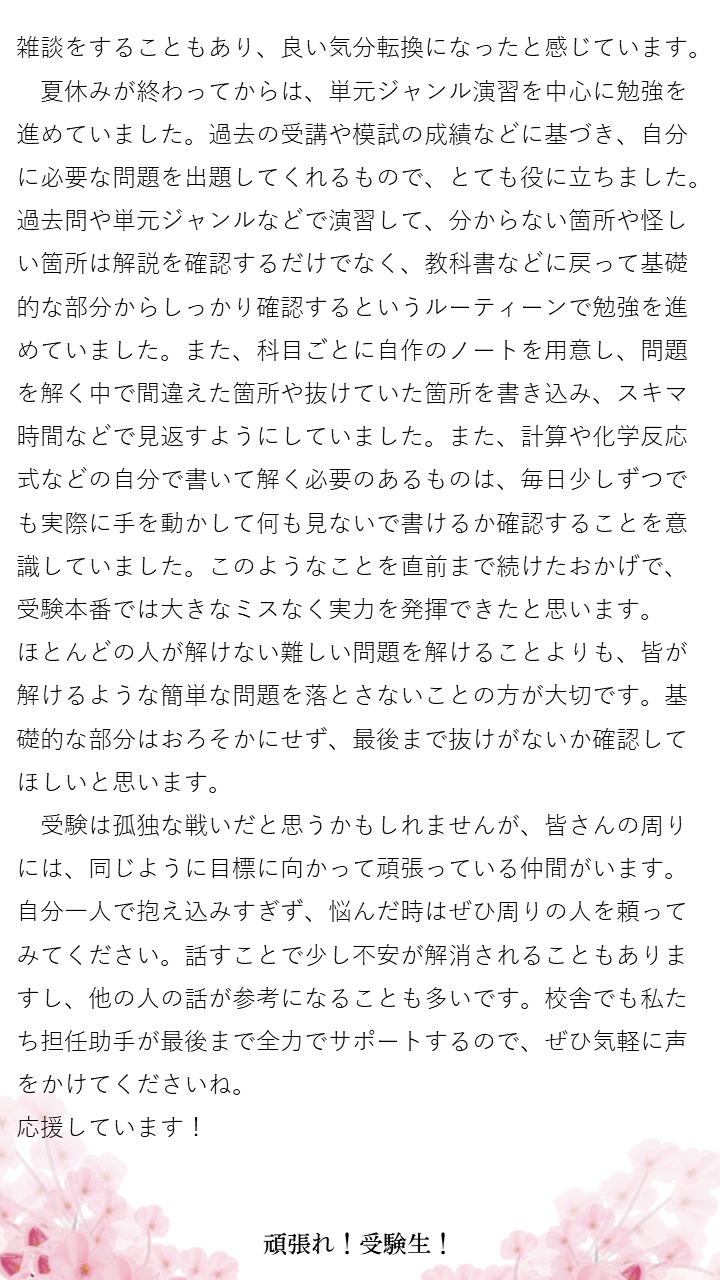 雑談をすることもあり、良い気分転換になったと感じています。

夏休みが終わってからは、単元ジャンル演習を中心に勉強を進めていました。過去の受講や模試の成績などに基づき、自分に必要な問題を出題してくれるもので、とても役に立ちました。過去問や単元ジャンルなどで演習して、分からない箇所や怪しい箇所は解説を確認するだけでなく、教科書などに戻って基礎的な部分からしっかり確認するというルーティーンで勉強を進めていました。また、科目ごとに自作のノートを用意し、問題を解く中で間違えた箇所や抜けていた箇所を書き込み、スキマ時間などで見返すようにしていました。また、計算や化学反応式などの自分で書いて解く必要のあるものは、毎日少しずつでも実際に手を動かして何も見ないで書けるか確認することを意識していました。このようなことを直前まで続けたおかげで、受験本番では大きなミスなく実力を発揮できたと思います。

ほとんどの人が解けない難しい問題を解けることよりも、皆が解けるような簡単な問題を落とさないことの方が大切です。基礎的な部分はおろそかにせず、最後まで抜けがないか確認してほしいと思います。

受験は孤独な戦いだと思うかもしれませんが、皆さんの周りには、同じように目標に向かって頑張っている仲間がいます。自分一人で抱え込みすぎず、悩んだ時はぜひ周りの人を頼ってみてください。話すことで少し不安が解消されることもありますし、他の人の話が参考になることも多いです。校舎でも私たち担任助手が最後まで全力でサポートするので、ぜひ気軽に声をかけてくださいね。

応援しています！

頑張れ！受験生！